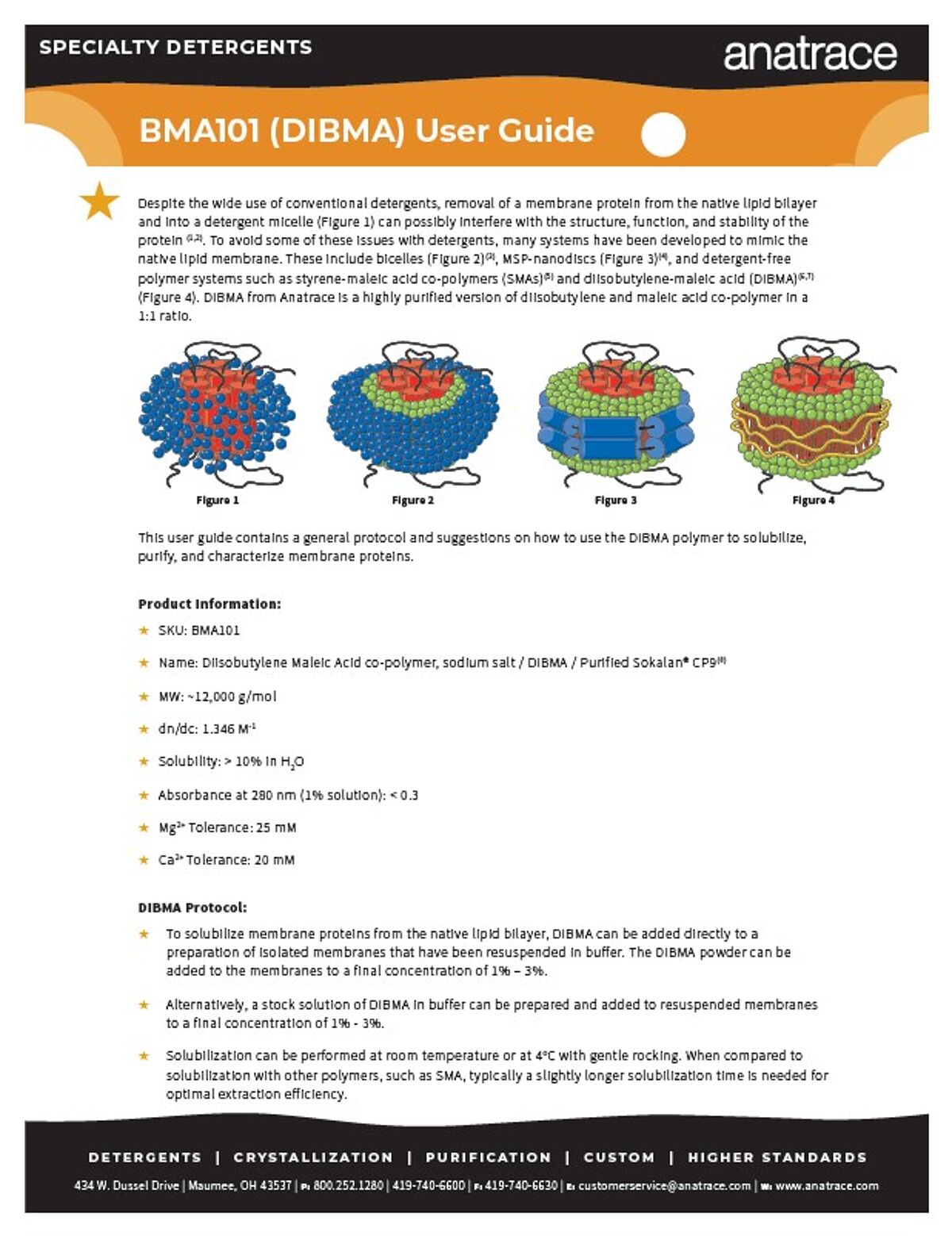 SPECIALTY DETERGENTS

anatrace

BMA101 (DIBMA) User Guide

Despite the wide use of conventional detergents, removal of a membrane protein from the native lipid bilayer and into a detergent micelle (Figure 1) can possibly interfere with the structure, function, and stability of the protein $^{(1,2)}$. To avoid some of these issues with detergents, many systems have been developed to mimic the native lipid membrane. These include bicelles (Figure 2)$^{(3)}$, MSP-nanodiscs (Figure 3)$^{(4)}$, and detergent-free polymer systems such as styrene-maleic acid co-polymers (SMAs)$^{(5)}$ and diisobutylene-maleic acid (DIBMA)$^{(6,7)}$ (Figure 4). DIBMA from Anatrace is a highly purified version of diisobutylene and maleic acid co-polymer in a 1:1 ratio.

Figure 1

Figure 2

Figure 3

Figure 4

This user guide contains a general protocol and suggestions on how to use the DIBMA polymer to solubilize, purify, and characterize membrane proteins.

Product Information:

SKU: BMA101

Name: Diisobutylene Maleic Acid co-polymer, sodium salt / DIBMA / Purified Sokalan® CP9$^{(8)}$

MW: ~12,000 g/mol

dn/dc: 1.346 M$^{-1}$

Solubility: > 10% in $H_2O$

Absorbance at 280 nm (1% solution): < 0.3

$Mg^{2+}$ Tolerance: 25 mM

$Ca^{2+}$ Tolerance: 20 mM

DIBMA Protocol:

To solubilize membrane proteins from the native lipid bilayer, DIBMA can be added directly to a preparation of isolated membranes that have been resuspended in buffer. The DIBMA powder can be added to the membranes to a final concentration of 1% – 3%.

Alternatively, a stock solution of DIBMA in buffer can be prepared and added to resuspended membranes to a final concentration of 1% - 3%.

Solubilization can be performed at room temperature or at 4°C with gentle rocking. When compared to solubilization with other polymers, such as SMA, typically a slightly longer solubilization time is needed for optimal extraction efficiency.

DETERGENTS | CRYSTALLIZATION | PURIFICATION | CUSTOM | HIGHER STANDARDS

434 W. Dussel Drive | Maumee, OH 43537 | P: 800.252.1280 | 419-740-6600 | F: 419-740-6630 | E: customerservice@anatrace.com | W: www.anatrace.com